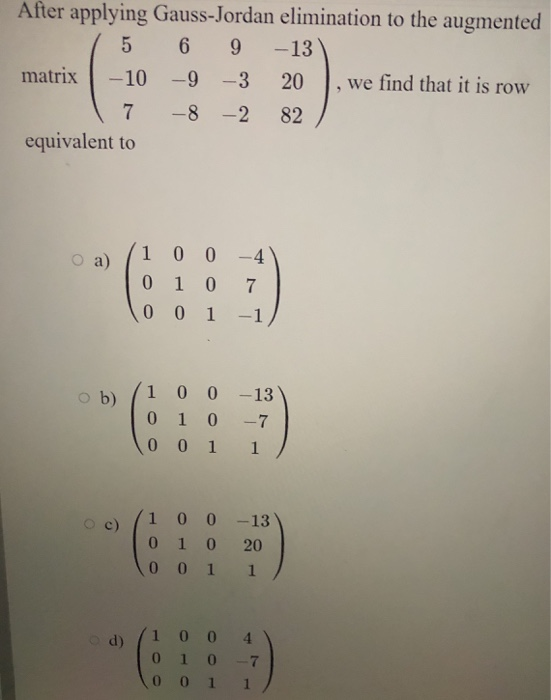 After applying Gauss-Jordan elimination to the augmented matrix $\begin{pmatrix} 5 & 6 & 9 & -13 \\ -10 & -9 & -3 & 20 \\ 7 & -8 & -2 & 82 \end{pmatrix}$, we find that it is row equivalent to

a) $\begin{pmatrix} 1 & 0 & 0 & -4 \\ 0 & 1 & 0 & 7 \\ 0 & 0 & 1 & -1 \end{pmatrix}$

b) $\begin{pmatrix} 1 & 0 & 0 & -13 \\ 0 & 1 & 0 & -7 \\ 0 & 0 & 1 & 1 \end{pmatrix}$

c) $\begin{pmatrix} 1 & 0 & 0 & -13 \\ 0 & 1 & 0 & 20 \\ 0 & 0 & 1 & 1 \end{pmatrix}$

d) $\begin{pmatrix} 1 & 0 & 0 & 4 \\ 0 & 1 & 0 & -7 \\ 0 & 0 & 1 & 1 \end{pmatrix}$